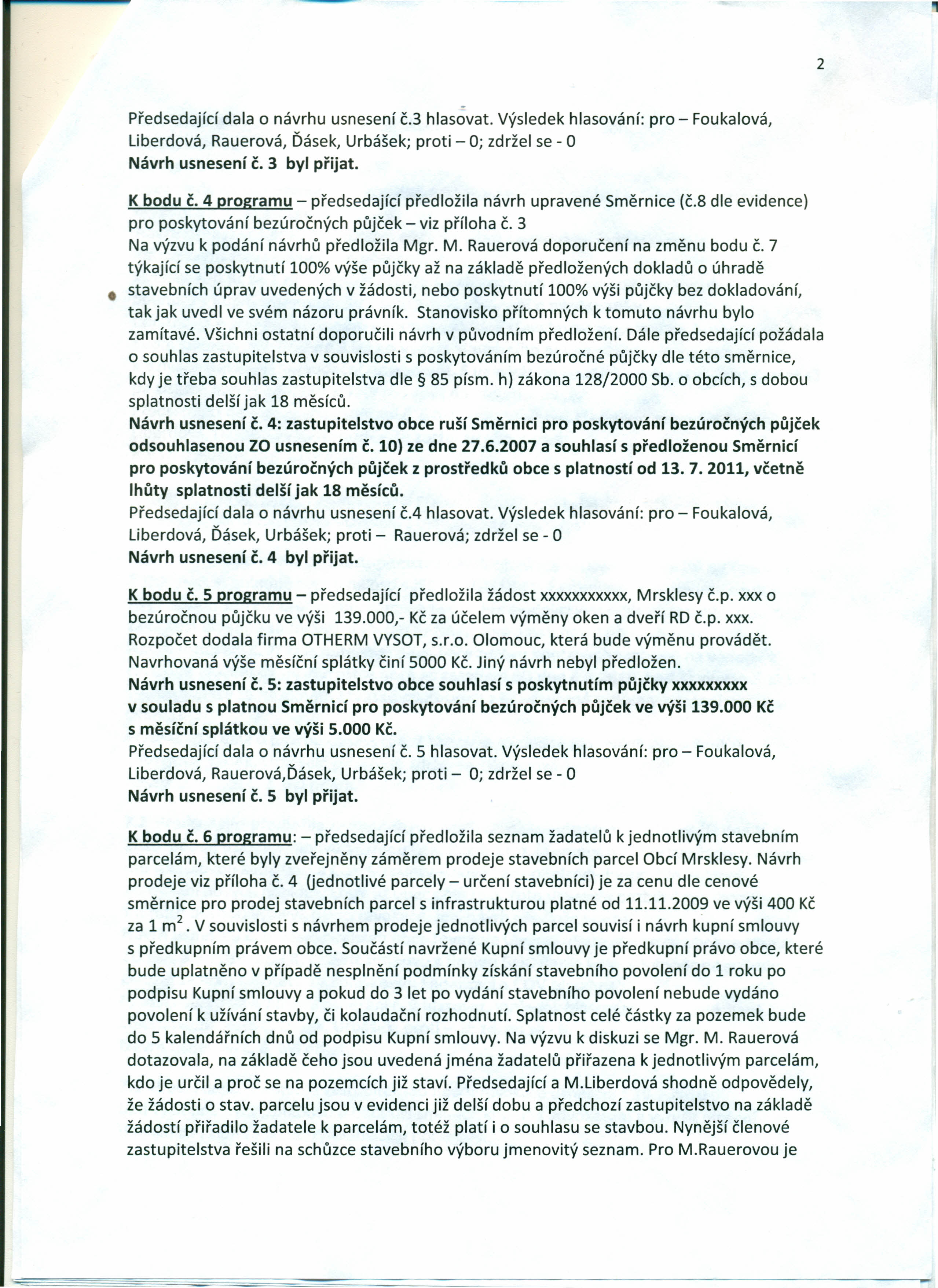 2

Předsedající dala o návrhu usnesení č.3 hlasovat. Výsledek hlasování: pro – Foukalová, Liberdová, Rauerová, Ďásek, Urbášek; proti – 0; zdržel se - 0
Návrh usnesení č. 3 byl přijat.

K bodu č. 4 programu – předsedající předložila návrh upravené Směrnice (č.8 dle evidence) pro poskytování bezúročných půjček – viz příloha č. 3
Na výzvu k podání návrhů předložila Mgr. M. Rauerová doporučení na změnu bodu č. 7 týkající se poskytnutí 100% výše půjčky až na základě předložených dokladů o úhradě stavebních úprav uvedených v žádosti, nebo poskytnutí 100% výši půjčky bez dokladování, tak jak uvedl ve svém názoru právník. Stanovisko přítomných k tomuto návrhu bylo zamítavé. Všichni ostatní doporučili návrh v původním předložení. Dále předsedající požádala o souhlas zastupitelstva v souvislosti s poskytováním bezúročné půjčky dle této směrnice, kdy je třeba souhlas zastupitelstva dle § 85 písm. h) zákona 128/2000 Sb. o obcích, s dobou splatnosti delší jak 18 měsíců.
Návrh usnesení č. 4: zastupitelstvo obce ruší Směrnici pro poskytování bezúročných půjček odsouhlasenou ZO usnesením č. 10) ze dne 27.6.2007 a souhlasí s předloženou Směrnicí pro poskytování bezúročných půjček z prostředků obce s platností od 13. 7. 2011, včetně lhůty splatnosti delší jak 18 měsíců.
Předsedající dala o návrhu usnesení č.4 hlasovat. Výsledek hlasování: pro – Foukalová, Liberdová, Ďásek, Urbášek; proti – Rauerová; zdržel se - 0
Návrh usnesení č. 4 byl přijat.

K bodu č. 5 programu – předsedající předložila žádost xxxxxxxxxxx, Mrsklesy č.p. xxx o bezúročnou půjčku ve výši 139.000,- Kč za účelem výměny oken a dveří RD č.p. xxx. Rozpočet dodala firma OTHERM VYSOT, s.r.o. Olomouc, která bude výměnu provádět. Navrhovaná výše měsíční splátky činí 5000 Kč. Jiný návrh nebyl předložen.
Návrh usnesení č. 5: zastupitelstvo obce souhlasí s poskytnutím půjčky xxxxxxxxx v souladu s platnou Směrnicí pro poskytování bezúročných půjček ve výši 139.000 Kč s měsíční splátkou ve výši 5.000 Kč.
Předsedající dala o návrhu usnesení č. 5 hlasovat. Výsledek hlasování: pro – Foukalová, Liberdová, Rauerová,Ďásek, Urbášek; proti – 0; zdržel se - 0
Návrh usnesení č. 5 byl přijat.

K bodu č. 6 programu: – předsedající předložila seznam žadatelů k jednotlivým stavebním parcelám, které byly zveřejněny záměrem prodeje stavebních parcel Obcí Mrsklesy. Návrh prodeje viz příloha č. 4 (jednotlivé parcely – určení stavebníci) je za cenu dle cenové směrnice pro prodej stavebních parcel s infrastrukturou platné od 11.11.2009 ve výši 400 Kč za 1 $m^2$. V souvislosti s návrhem prodeje jednotlivých parcel souvisí i návrh kupní smlouvy s předkupním právem obce. Součástí navržené Kupní smlouvy je předkupní právo obce, které bude uplatněno v případě nesplnění podmínky získání stavebního povolení do 1 roku po podpisu Kupní smlouvy a pokud do 3 let po vydání stavebního povolení nebude vydáno povolení k užívání stavby, či kolaudační rozhodnutí. Splatnost celé částky za pozemek bude do 5 kalendářních dnů od podpisu Kupní smlouvy. Na výzvu k diskuzi se Mgr. M. Rauerová dotazovala, na základě čeho jsou uvedená jména žadatelů přiřazena k jednotlivým parcelám, kdo je určil a proč se na pozemcích již staví. Předsedající a M.Liberdová shodně odpověděly, že žádosti o stav. parcelu jsou v evidenci již delší dobu a předchozí zastupitelstvo na základě žádostí přiřadilo žadatele k parcelám, totéž platí i o souhlasu se stavbou. Nynější členové zastupitelstva řešili na schůzce stavebního výboru jmenovitý seznam. Pro M.Rauerovou je